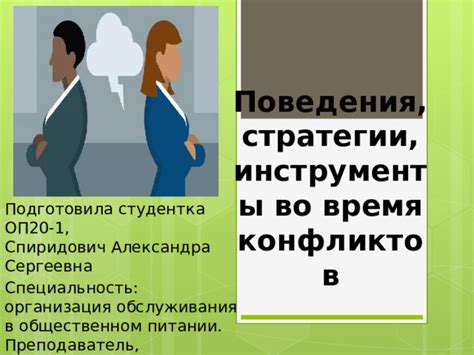 Поведения, стратегии, инструменты во время конфликтов

Подготовила студентка ОП20-1, Спиридович Александра Сергеевна

Специальность: организация обслуживания в общественном питании.

Преподаватель,